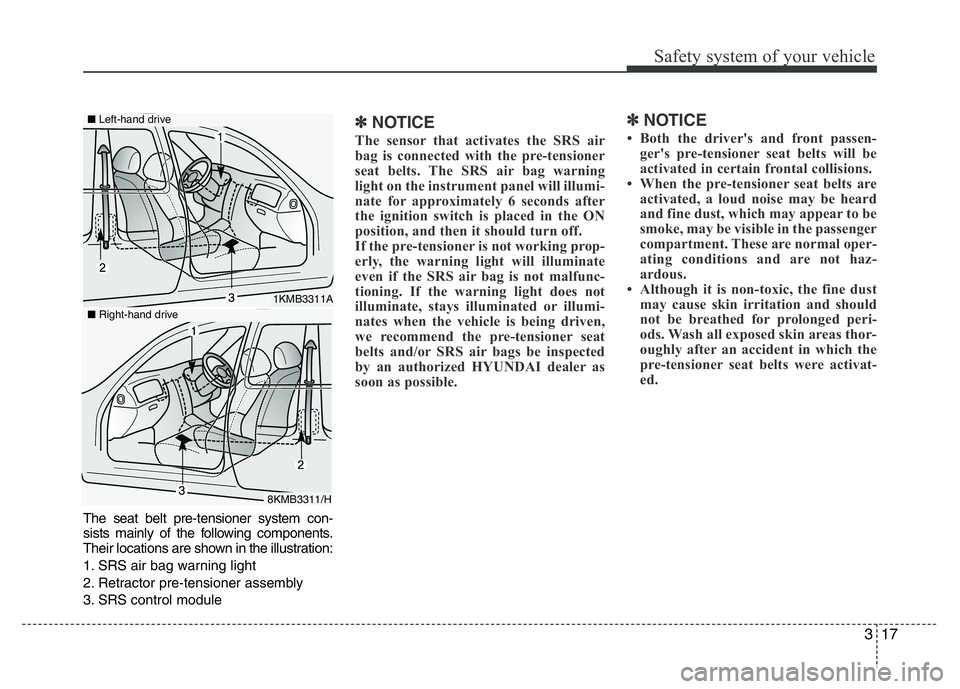 Safety system of your vehicle

■ Left-hand drive

1

2

3

1KMB3311A

■ Right-hand drive

1

2

3

8KMB3311/H

The seat belt pre-tensioner system consists mainly of the following components. Their locations are shown in the illustration:

1. SRS air bag warning light

2. Retractor pre-tensioner assembly

3. SRS control module

✽ NOTICE

The sensor that activates the SRS air bag is connected with the pre-tensioner seat belts. The SRS air bag warning light on the instrument panel will illuminate for approximately 6 seconds after the ignition switch is placed in the ON position, and then it should turn off.

If the pre-tensioner is not working properly, the warning light will illuminate even if the SRS air bag is not malfunctioning. If the warning light does not illuminate, stays illuminated or illuminates when the vehicle is being driven, we recommend the pre-tensioner seat belts and/or SRS air bags be inspected by an authorized HYUNDAI dealer as soon as possible.

✽ NOTICE

• Both the driver's and front passenger's pre-tensioner seat belts will be activated in certain frontal collisions.

• When the pre-tensioner seat belts are activated, a loud noise may be heard and fine dust, which may appear to be smoke, may be visible in the passenger compartment. These are normal operating conditions and are not hazardous.

• Although it is non-toxic, the fine dust may cause skin irritation and should not be breathed for prolonged periods. Wash all exposed skin areas thoroughly after an accident in which the pre-tensioner seat belts were activated.

3 17

carmanualsonline.info